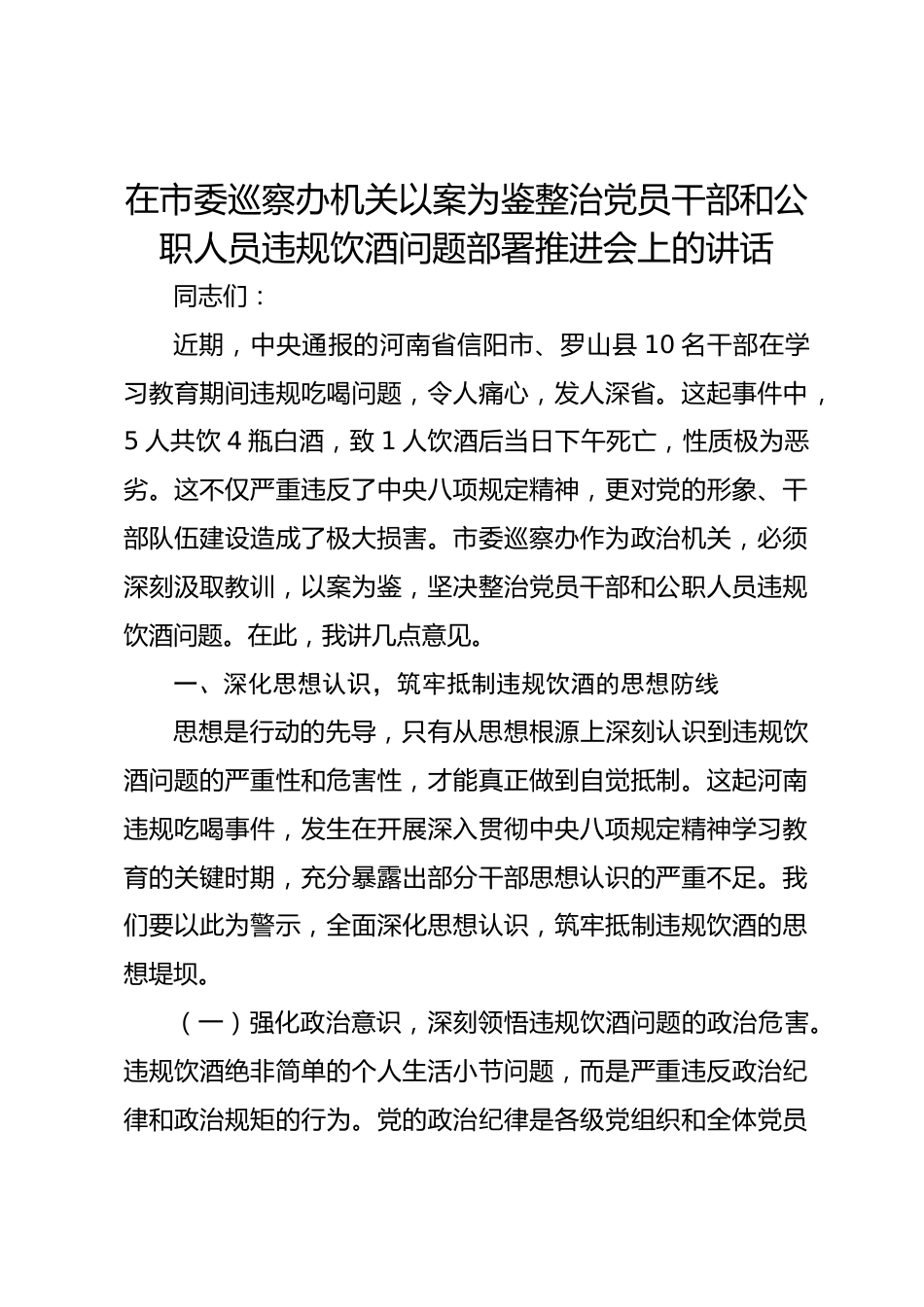 在市委巡察办机关以案为鉴整治党员干部和公职人员违规饮酒问题部署推进会上的讲话

同志们：

近期，中央通报的河南省信阳市、罗山县 10 名干部在学习教育期间违规吃喝问题，令人痛心，发人深省。这起事件中，5 人共饮 4 瓶白酒，致 1 人饮酒后当日下午死亡，性质极为恶劣。这不仅严重违反了中央八项规定精神，更对党的形象、干部队伍建设造成了极大损害。市委巡察办作为政治机关，必须深刻汲取教训，以案为鉴，坚决整治党员干部和公职人员违规饮酒问题。在此，我讲几点意见。

一、深化思想认识，筑牢抵制违规饮酒的思想防线

思想是行动的先导，只有从思想根源上深刻认识到违规饮酒问题的严重性和危害性，才能真正做到自觉抵制。这起河南违规吃喝事件，发生在开展深入贯彻中央八项规定精神学习教育的关键时期，充分暴露出部分干部思想认识的严重不足。我们要以此为警示，全面深化思想认识，筑牢抵制违规饮酒的思想堤坝。

（一）强化政治意识，深刻领悟违规饮酒问题的政治危害。违规饮酒绝非简单的个人生活小节问题，而是严重违反政治纪律和政治规矩的行为。党的政治纪律是各级党组织和全体党员